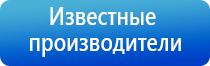 Известные производители